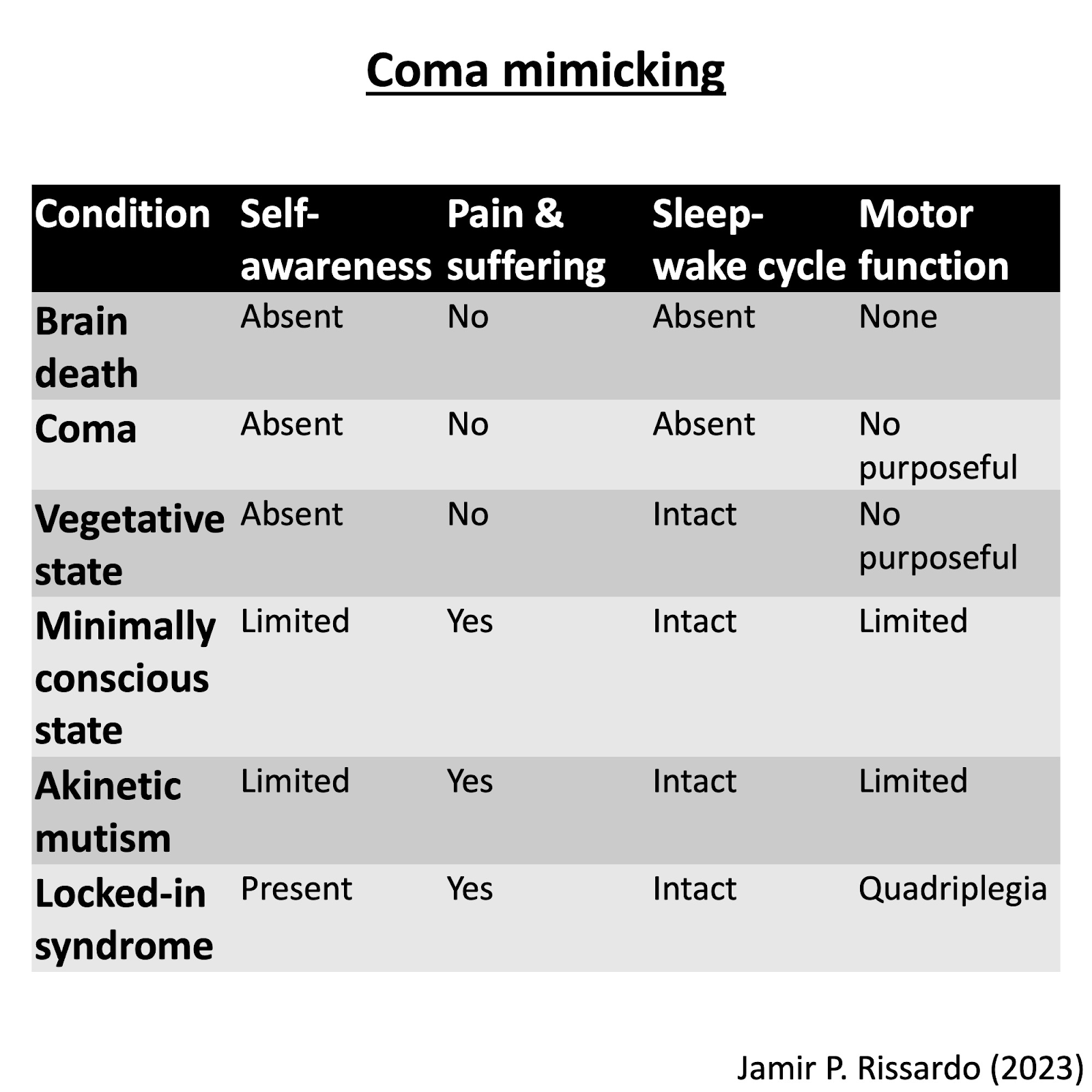 Coma mimicking

| Condition | Self-awareness | Pain & suffering | Sleep-wake cycle | Motor function |
|---|---|---|---|---|
| Brain death | Absent | No | Absent | None |
| Coma | Absent | No | Absent | No purposeful |
| Vegetative state | Absent | No | Intact | No purposeful |
| Minimally conscious state | Limited | Yes | Intact | Limited |
| Akinetic mutism | Limited | Yes | Intact | Limited |
| Locked-in syndrome | Present | Yes | Intact | Quadriplegia |

Jamir P. Rissardo (2023)